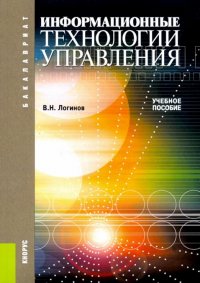 БАКАЛАВРИАТ

ИНФОРМАЦИОННЫЕ
ТЕХНОЛОГИИ
УПРАВЛЕНИЯ

В.Н. Логинов

УЧЕБНОЕ
ПОСОБИЕ

КНОРУС